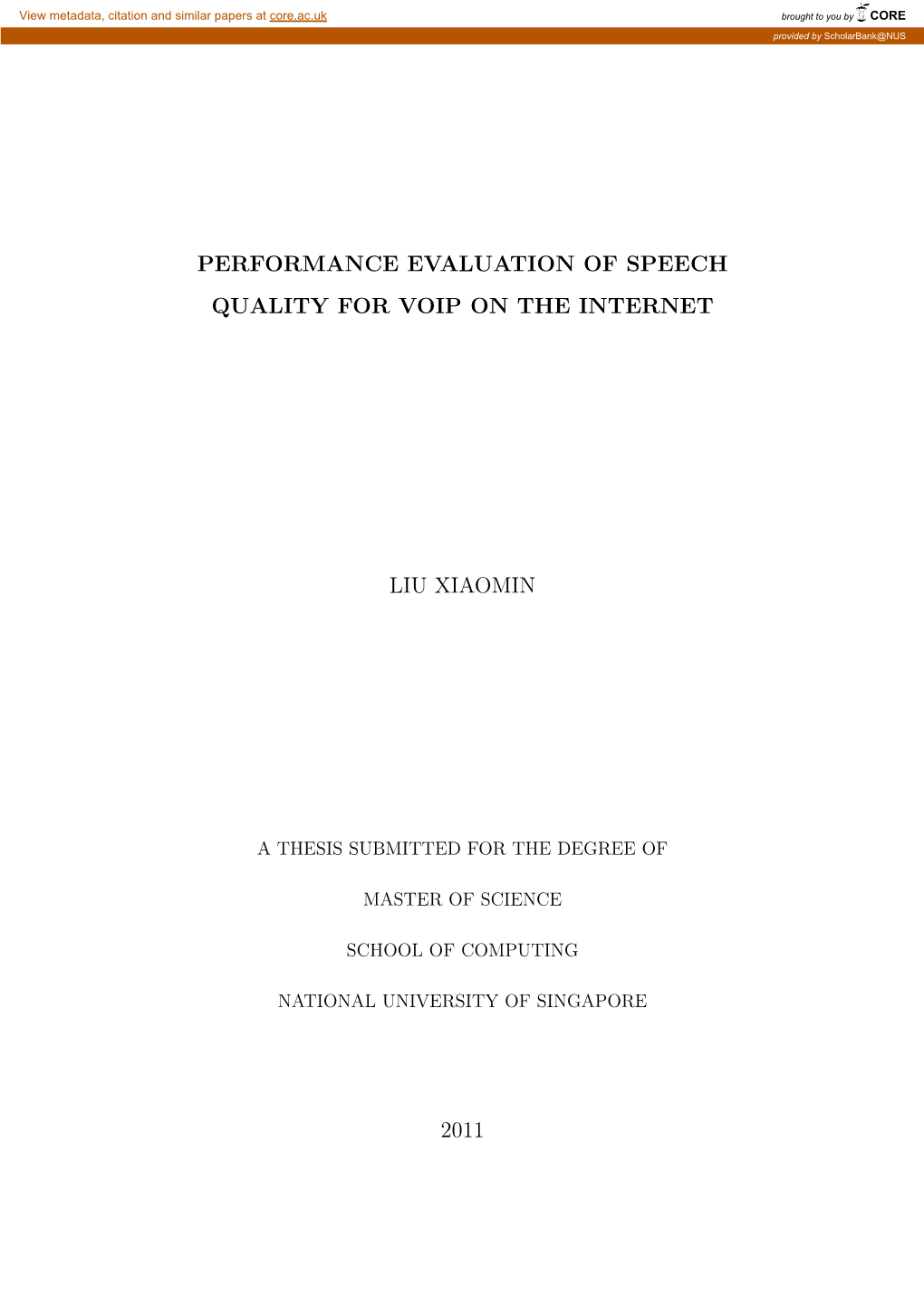 View metadata, citation and similar papers at core.ac.uk

brought to you by CORE

provided by ScholarBank@NUS

PERFORMANCE EVALUATION OF SPEECH QUALITY FOR VOIP ON THE INTERNET

LIU XIAOMIN

A THESIS SUBMITTED FOR THE DEGREE OF

MASTER OF SCIENCE

SCHOOL OF COMPUTING

NATIONAL UNIVERSITY OF SINGAPORE

2011